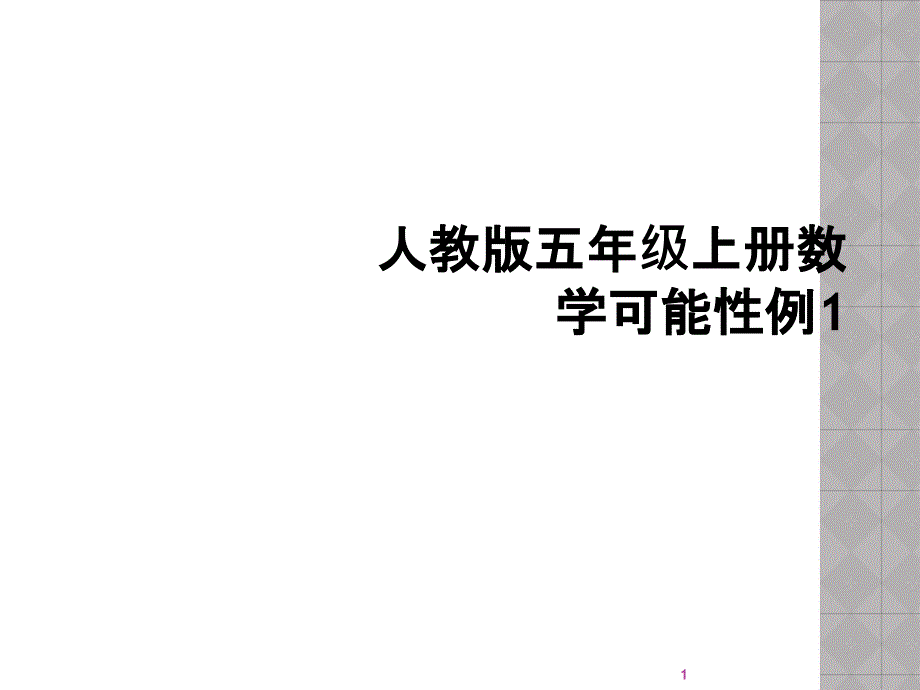 人教版五年级上册数学可能性例1

1